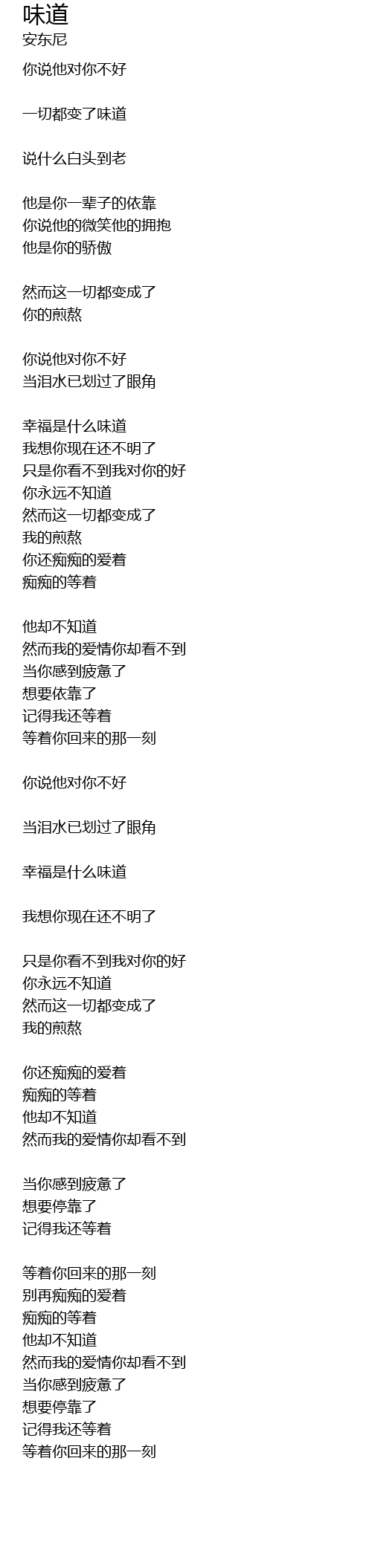 味道
安东尼

你说他对你不好

一切都变了味道

说什么白头到老

他是你一辈子的依靠
你说他的微笑他的拥抱
他是你的骄傲

然而这一切都变成了
你的煎熬

你说他对你不好
当泪水已划过了眼角

幸福是什么味道
我想你现在还不明了
只是你看不到我对你的好
你永远不知道
然而这一切都变成了
我的煎熬
你还痴痴的爱着
痴痴的等着

他却不知道
然而我的爱情你却看不到
当你感到疲惫了
想要依靠了
记得我还等着
等着你回来的那一刻

你说他对你不好

当泪水已划过了眼角

幸福是什么味道

我想你现在还不明了

只是你看不到我对你的好
你永远不知道
然而这一切都变成了
我的煎熬

你还痴痴的爱着
痴痴的等着
他却不知道
然而我的爱情你却看不到

当你感到疲惫了
想要停靠了
记得我还等着

等着你回来的那一刻
别再痴痴的爱着
痴痴的等着
他却不知道
然而我的爱情你却看不到
当你感到疲惫了
想要停靠了
记得我还等着
等着你回来的那一刻